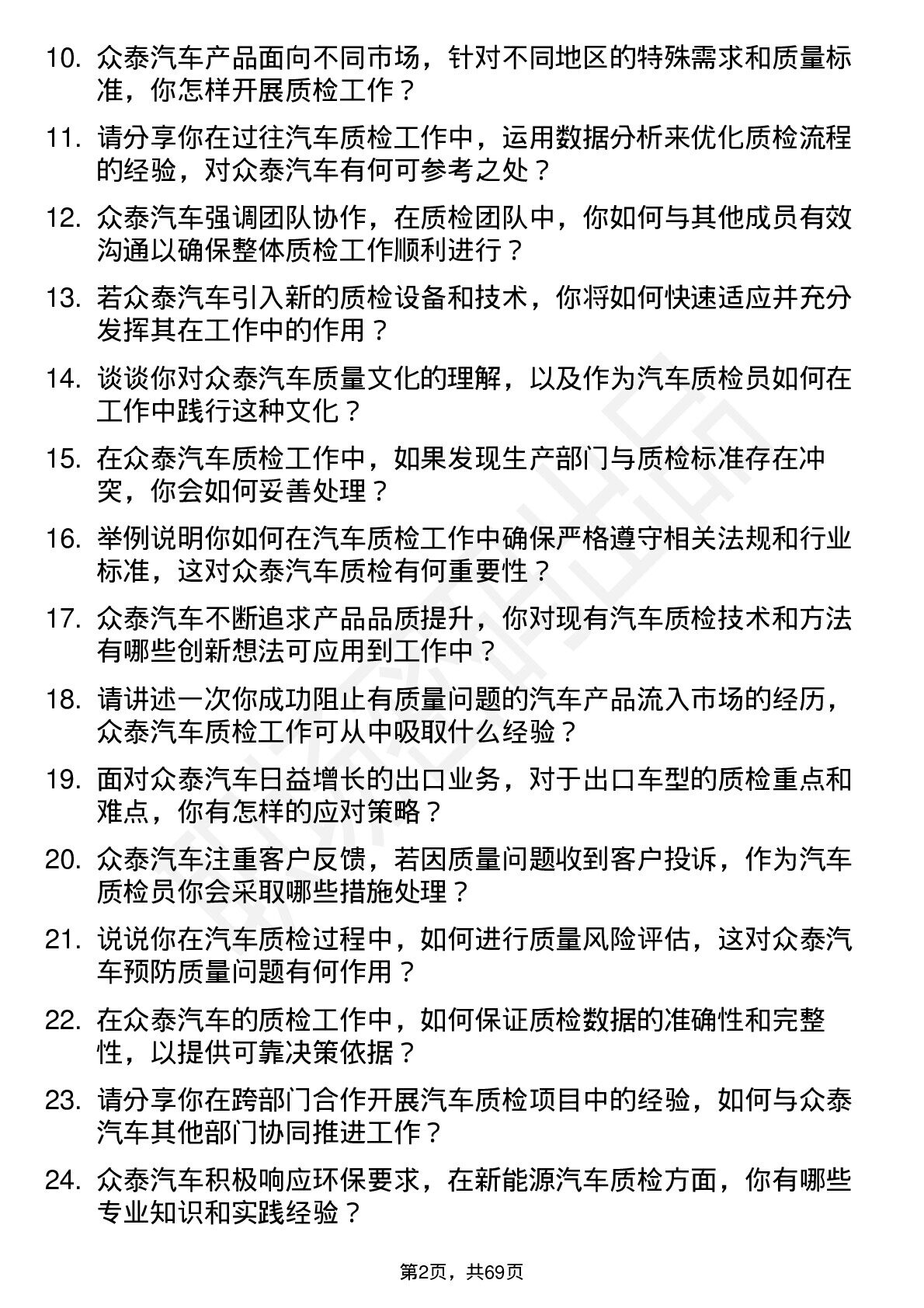 10. 众泰汽车产品面向不同市场，针对不同地区的特殊需求和质量标准，你怎样开展质检工作？

11. 请分享你在过往汽车质检工作中，运用数据分析来优化质检流程的经验，对众泰汽车有何可参考之处？

12. 众泰汽车强调团队协作，在质检团队中，你如何与其他成员有效沟通以确保整体质检工作顺利进行？

13. 若众泰汽车引入新的质检设备和技术，你将如何快速适应并充分发挥其在工作中的作用？

14. 谈谈你对众泰汽车质量文化的理解，以及作为汽车质检员如何在工作中践行这种文化？

15. 在众泰汽车质检工作中，如果发现生产部门与质检标准存在冲突，你会如何妥善处理？

16. 举例说明你如何在汽车质检工作中确保严格遵守相关法规和行业标准，这对众泰汽车质检有何重要性？

17. 众泰汽车不断追求产品品质提升，你对现有汽车质检技术和方法有哪些创新想法可应用到工作中？

18. 请讲述一次你成功阻止有质量问题的汽车产品流入市场的经历，众泰汽车质检工作可从中吸取什么经验？

19. 面对众泰汽车日益增长的出口业务，对于出口车型的质检重点和难点，你有怎样的应对策略？

20. 众泰汽车注重客户反馈，若因质量问题收到客户投诉，作为汽车质检员你会采取哪些措施处理？

21. 说说你在汽车质检过程中，如何进行质量风险评估，这对众泰汽车预防质量问题有何作用？

22. 在众泰汽车的质检工作中，如何保证质检数据的准确性和完整性，以提供可靠决策依据？

23. 请分享你在跨部门合作开展汽车质检项目中的经验，如何与众泰汽车其他部门协同推进工作？

24. 众泰汽车积极响应环保要求，在新能源汽车质检方面，你有哪些专业知识和实践经验？

第2页，共69页